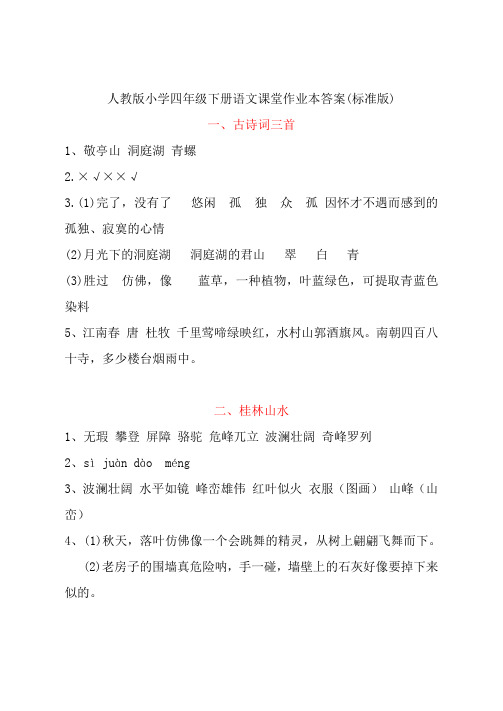 人教版小学四年级下册语文课堂作业本答案(标准版)

一、古诗词三首

1、敬亭山 洞庭湖 青螺

2. × √ × × √

3. (1)完了，没有了　悠闲　孤　独　众　孤 因怀才不遇而感到的孤独、寂寞的心情

(2)月光下的洞庭湖　洞庭湖的君山　翠　白　青

(3)胜过　仿佛，像　蓝草，一种植物，叶蓝绿色，可提取青蓝色染料

5、江南春 唐 杜牧 千里莺啼绿映红，水村山郭酒旗风。南朝四百八十寺，多少楼台烟雨中。

二、桂林山水

1、无瑕 攀登 屏障 骆驼 危峰兀立 波澜壮阔 奇峰罗列

2、sì juàn dào méng

3、波澜壮阔 水平如镜 峰峦雄伟 红叶似火 衣服（图画） 山峰（山峦）

4、(1)秋天，落叶仿佛像一个会跳舞的精灵，从树上翩翩飞舞而下。

(2)老房子的围墙真危险呐，手一碰，墙壁上的石灰好像要掉下来似的。